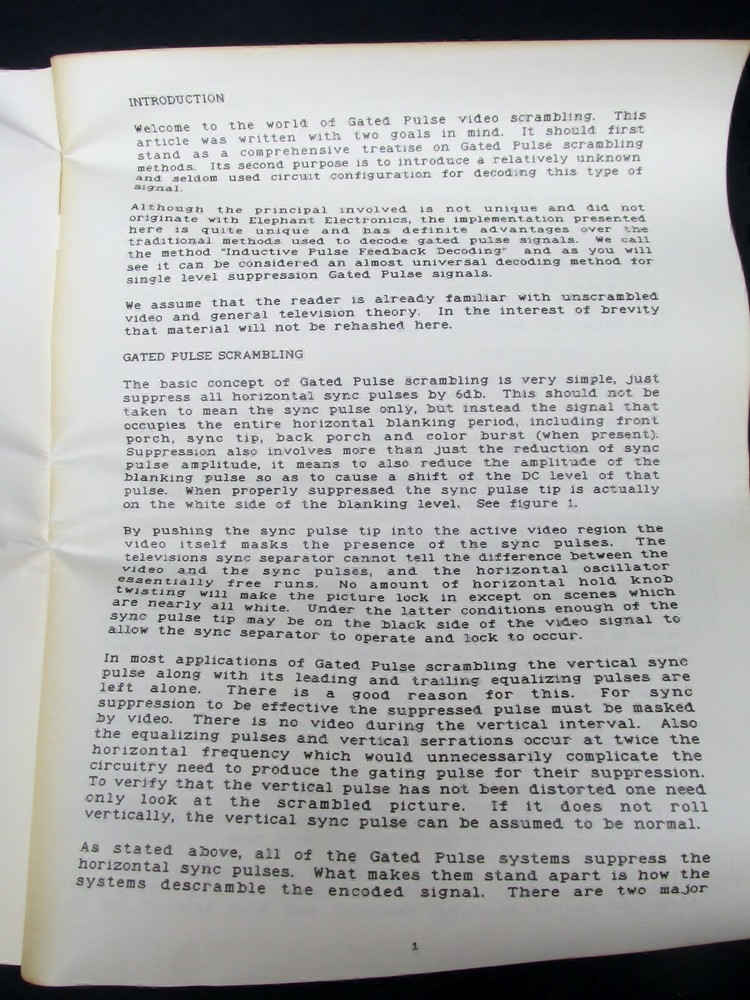 INTRODUCTION

Welcome to the world of Gated Pulse video scrambling. This article was written with two goals in mind. It should first stand as a comprehensive treatise on Gated Pulse scrambling methods. Its second purpose is to introduce a relatively unknown and seldom used circuit configuration for decoding this type of signal.

Although the principal involved is not unique and did not originate with Elephant Electronics, the implementation presented here is quite unique and has definite advantages over the traditional methods used to decode gated pulse signals. We call the method "Inductive Pulse Feedback Decoding" and as you will see it can be considered an almost universal decoding method for single level suppression Gated Pulse signals.

We assume that the reader is already familiar with unscrambled video and general television theory. In the interest of brevity that material will not be rehashed here.

GATED PULSE SCRAMBLING

The basic concept of Gated Pulse scrambling is very simple, just suppress all horizontal sync pulses by 6db. This should not be taken to mean the sync pulse only, but instead the signal that occupies the entire horizontal blanking period, including front porch, sync tip, back porch and color burst (when present). Suppression also involves more than just the reduction of sync pulse amplitude, it means to also reduce the amplitude of the blanking pulse so as to cause a shift of the DC level of that pulse. When properly suppressed the sync pulse tip is actually on the white side of the blanking level. See figure 1.

By pushing the sync pulse tip into the active video region the video itself masks the presence of the sync pulses. The televisions sync separator cannot tell the difference between the video and the sync pulses, and the horizontal oscillator essentially free runs. No amount of horizontal hold knob twisting will make the picture lock in except on scenes which are nearly all white. Under the latter conditions enough of the sync pulse tip may be on the black side of the video signal to allow the sync separator to operate and lock to occur.

In most applications of Gated Pulse scrambling the vertical sync pulse along with its leading and trailing equalizing pulses are left alone. There is a good reason for this. For sync suppression to be effective the suppressed pulse must be masked by video. There is no video during the vertical interval. Also the equalizing pulses and vertical serrations occur at twice the horizontal frequency which would unnecessarily complicate the circuitry need to produce the gating pulse for their suppression. To verify that the vertical pulse has not been distorted one need only look at the scrambled picture. If it does not roll vertically, the vertical sync pulse can be assumed to be normal.

As stated above, all of the Gated Pulse systems suppress the horizontal sync pulses. What makes them stand apart is how the systems descramble the encoded signal. There are two major

1